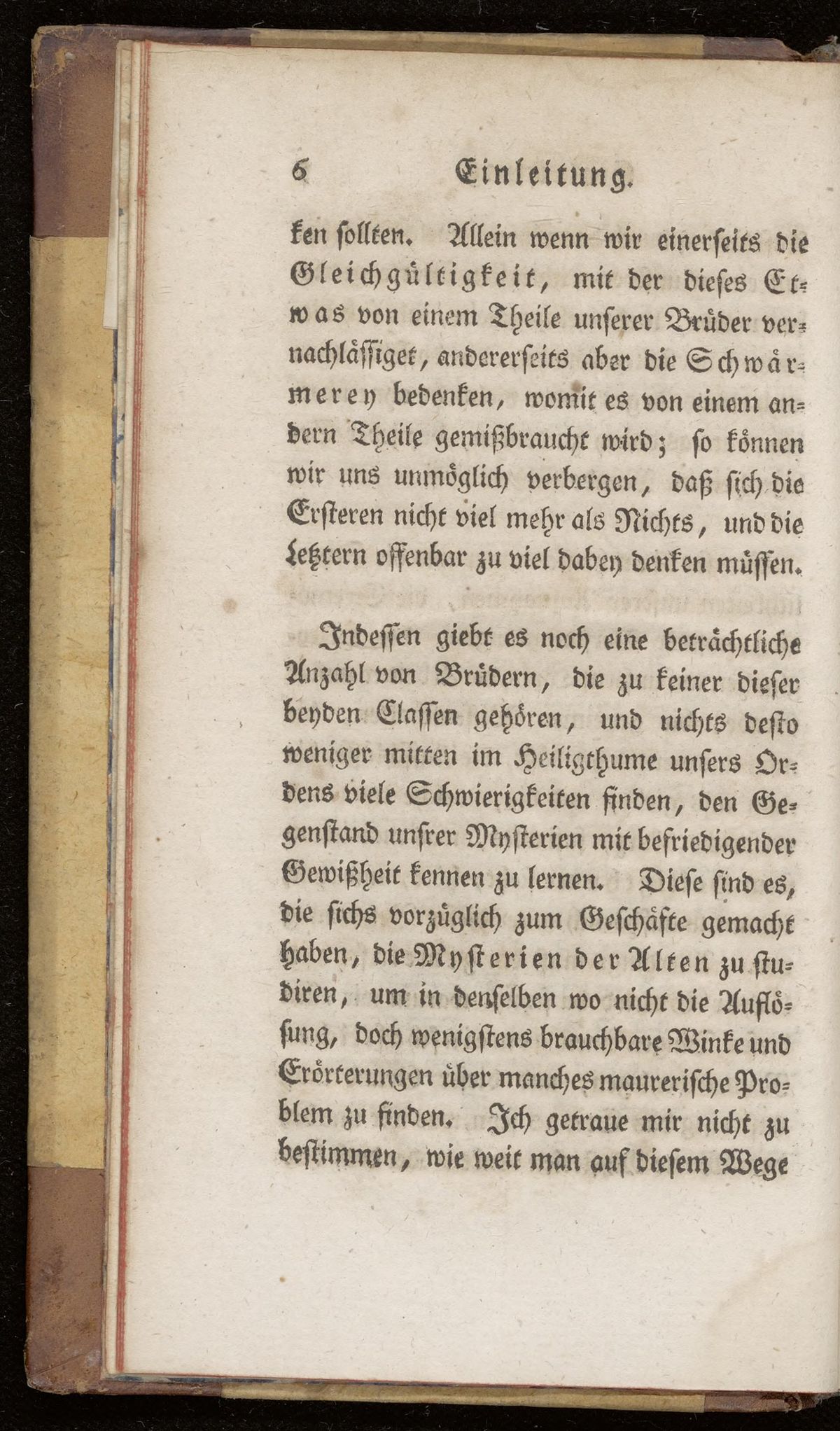 6 Einleitung.

ken sollten. Allein wenn wir einerseits die Gleichgültigkeit, mit der dieses Etwas von einem Theile unserer Brüder vernachlässiget, andererseits aber die Schwärmerey bedenken, womit es von einem andern Theile gemißbraucht wird; so können wir uns unmöglich verbergen, daß sich die Ersteren nicht viel mehr als Nichts, und die Letztern offenbar zu viel dabey denken müssen.

Indessen giebt es noch eine beträchtliche Anzahl von Brüdern, die zu keiner dieser beyden Classen gehören, und nichts desto weniger mitten im Heiligthume unsers Ordens viele Schwierigkeiten finden, den Gegenstand unsrer Mysterien mit befriedigender Gewißheit kennen zu lernen. Diese sind es, die sichs vorzüglich zum Geschäfte gemacht haben, die Mysterien der Alten zu studiren, um in denselben wo nicht die Auflösung, doch wenigstens brauchbare Winke und Erörterungen über manches maurerische Problem zu finden. Ich getraue mir nicht zu bestimmen, wie weit man auf diesem Wege